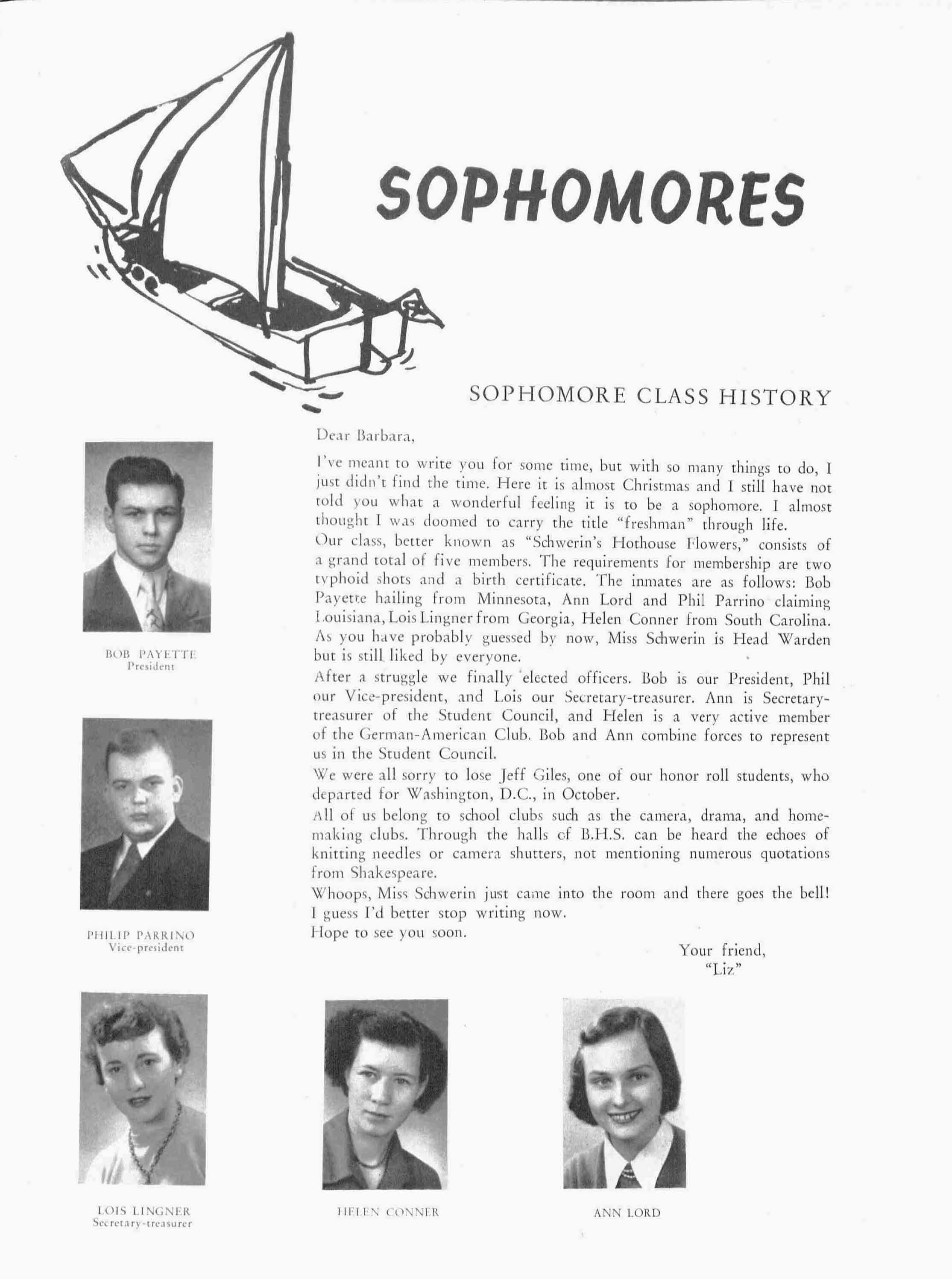 SOPHOMORES

SOPHOMORE CLASS HISTORY

Dear Barbara,

I've meant to write you for some time, but with so many things to do, I just didn't find the time. Here it is almost Christmas and I still have not told you what a wonderful feeling it is to be a sophomore. I almost thought I was doomed to carry the title "freshman" through life.

Our class, better known as "Schwerin's Hothouse Flowers," consists of a grand total of five members. The requirements for membership are two typhoid shots and a birth certificate. The inmates are as follows: Bob Payette hailing from Minnesota, Ann Lord and Phil Parrino claiming Louisiana, Lois Lingner from Georgia, Helen Conner from South Carolina. As you have probably guessed by now, Miss Schwerin is Head Warden but is still liked by everyone.

After a struggle we finally elected officers. Bob is our President, Phil our Vice-president, and Lois our Secretary-treasurer. Ann is Secretary-treasurer of the Student Council, and Helen is a very active member of the German-American Club. Bob and Ann combine forces to represent us in the Student Council.

We were all sorry to lose Jeff Giles, one of our honor roll students, who departed for Washington, D.C., in October.

All of us belong to school clubs such as the camera, drama, and homemaking clubs. Through the halls of B.H.S. can be heard the echoes of knitting needles or camera shutters, not mentioning numerous quotations from Shakespeare.

Whoops, Miss Schwerin just came into the room and there goes the bell! I guess I'd better stop writing now.

Hope to see you soon.

Your friend,
"Liz"

BOB PAYETTE
President

PHILIP PARRINO
Vice-president

LOIS LINGNER
Secretary-treasurer

HELEN CONNER

ANN LORD